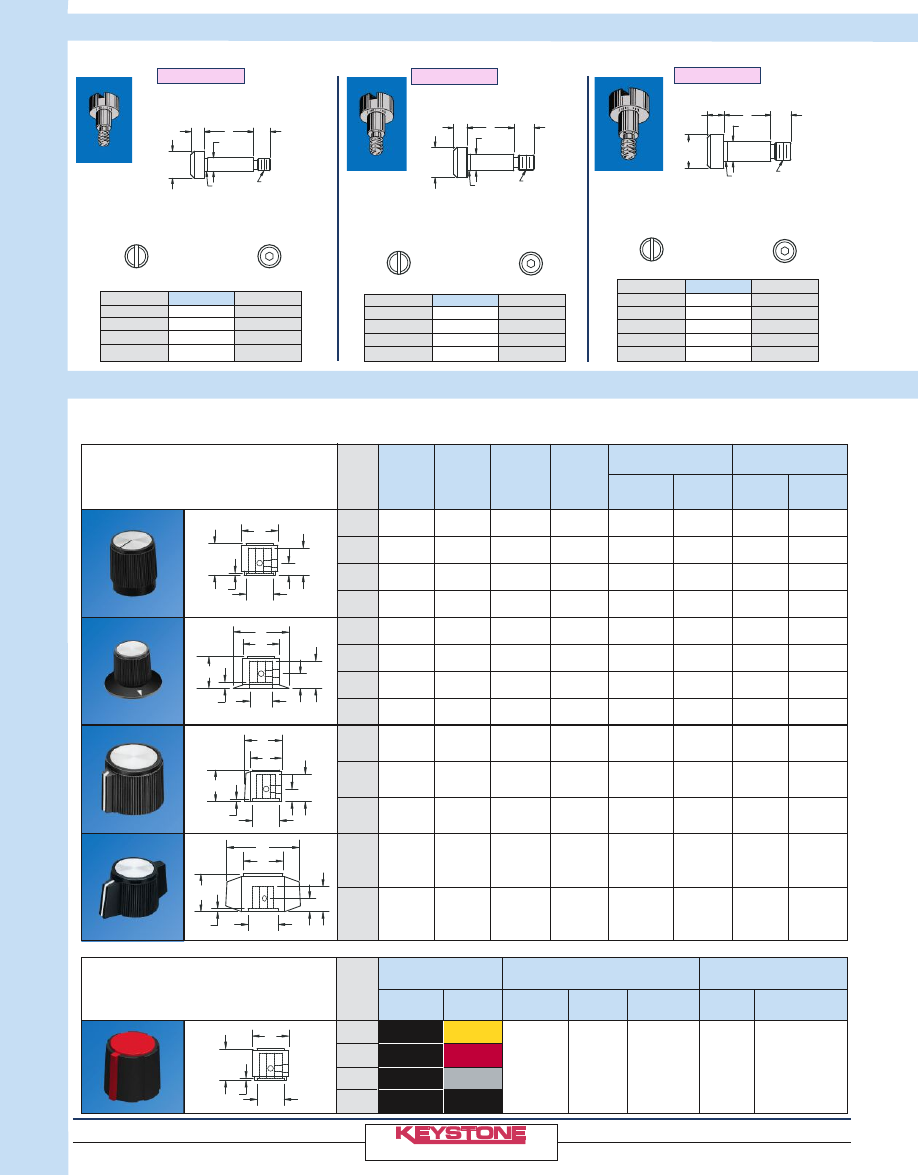 KEYSTONE